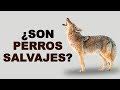 ¿SON PERROS SALVAJES?